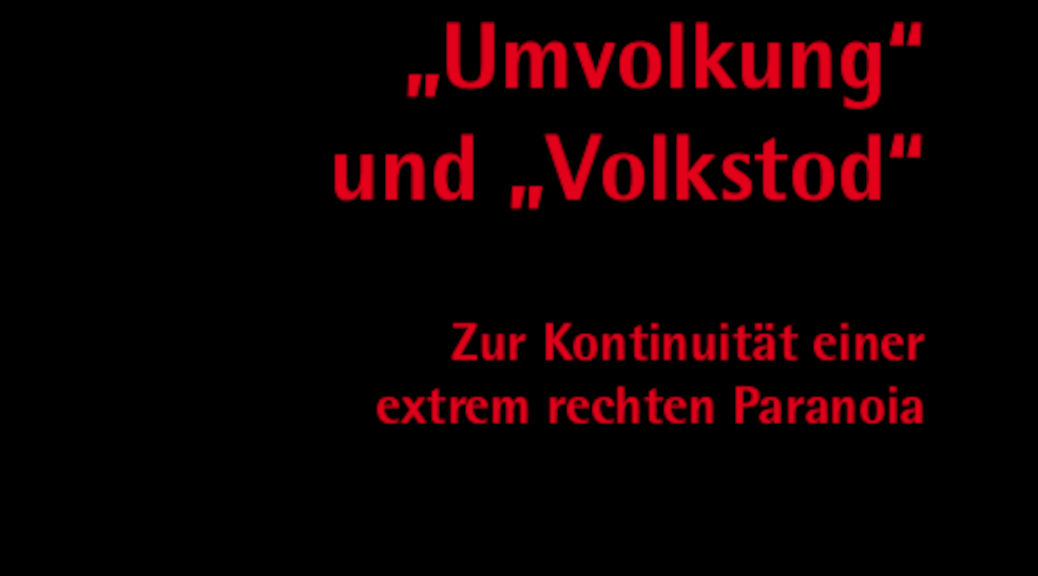 „Umvolkung“ und „Volkstod“

Zur Kontinuität einer extrem rechten Paranoia